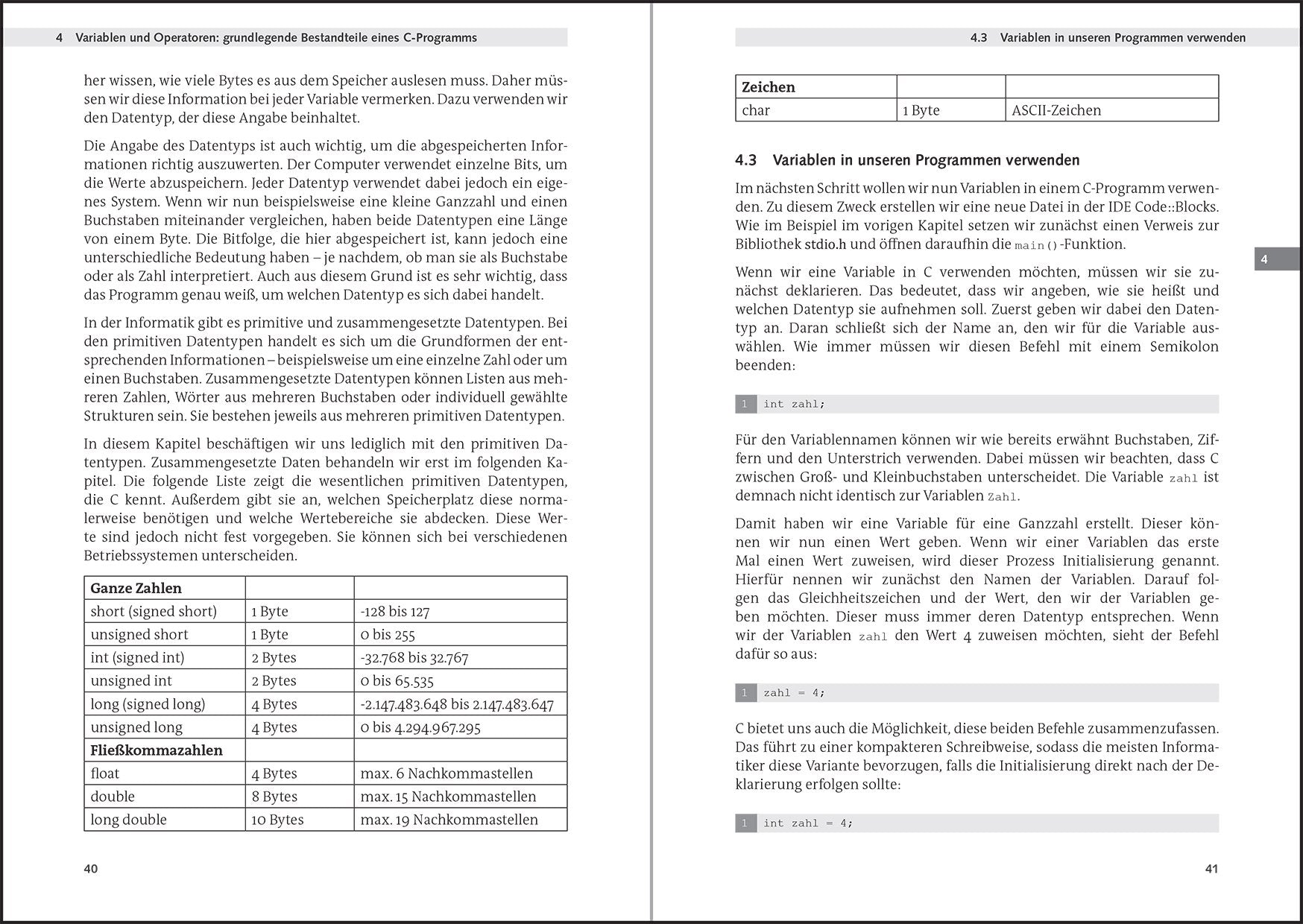 4 Variablen und Operatoren: grundlegende Bestandteile eines C-Programms

her wissen, wie viele Bytes es aus dem Speicher auslesen muss. Daher müssen wir diese Information bei jeder Variable vermerken. Dazu verwenden wir den Datentyp, der diese Angabe beinhaltet.

Die Angabe des Datentyps ist auch wichtig, um die abgespeicherten Informationen richtig auszuwerten. Der Computer verwendet einzelne Bits, um die Werte abzuspeichern. Jeder Datentyp verwendet dabei jedoch ein eigenes System. Wenn wir nun beispielsweise eine kleine Ganzzahl und einen Buchstaben miteinander vergleichen, haben beide Datentypen eine Länge von einem Byte. Die Bitfolge, die hier abgespeichert ist, kann jedoch eine unterschiedliche Bedeutung haben – je nachdem, ob man sie als Buchstabe oder als Zahl interpretiert. Auch aus diesem Grund ist es sehr wichtig, dass das Programm genau weiß, um welchen Datentyp es sich dabei handelt.

In der Informatik gibt es primitive und zusammengesetzte Datentypen. Bei den primitiven Datentypen handelt es sich um die Grundformen der entsprechenden Informationen – beispielsweise um eine einzelne Zahl oder um einen Buchstaben. Zusammengesetzte Datentypen können Listen aus mehreren Zahlen, Wörter aus mehreren Buchstaben oder individuell gewählte Strukturen sein. Sie bestehen jeweils aus mehreren primitiven Datentypen.

In diesem Kapitel beschäftigen wir uns lediglich mit den primitiven Datentypen. Zusammengesetzte Daten behandeln wir erst im folgenden Kapitel. Die folgende Liste zeigt die wesentlichen primitiven Datentypen, die C kennt. Außerdem gibt sie an, welchen Speicherplatz diese normalerweise benötigen und welche Wertebereiche sie abdecken. Diese Werte sind jedoch nicht fest vorgegeben. Sie können sich bei verschiedenen Betriebssystemen unterscheiden.

| Ganze Zahlen | | |
|---|---|---|
| short (signed short) | 1 Byte | -128 bis 127 |
| unsigned short | 1 Byte | 0 bis 255 |
| int (signed int) | 2 Bytes | -32.768 bis 32.767 |
| unsigned int | 2 Bytes | 0 bis 65.535 |
| long (signed long) | 4 Bytes | -2.147.483.648 bis 2.147.483.647 |
| unsigned long | 4 Bytes | 0 bis 4.294.967.295 |
| Fließkommazahlen | | |
| float | 4 Bytes | max. 6 Nachkommastellen |
| double | 8 Bytes | max. 15 Nachkommastellen |
| long double | 10 Bytes | max. 19 Nachkommastellen |

40

4.3 Variablen in unseren Programmen verwenden

| Zeichen | | |
|---|---|---|
| char | 1 Byte | ASCII-Zeichen |

4.3 Variablen in unseren Programmen verwenden

Im nächsten Schritt wollen wir nun Variablen in einem C-Programm verwenden. Zu diesem Zweck erstellen wir eine neue Datei in der IDE Code::Blocks. Wie im Beispiel im vorigen Kapitel setzen wir zunächst einen Verweis zur Bibliothek stdio.h und öffnen daraufhin die main()-Funktion.

4

Wenn wir eine Variable in C verwenden möchten, müssen wir sie zunächst deklarieren. Das bedeutet, dass wir angeben, wie sie heißt und welchen Datentyp sie aufnehmen soll. Zuerst geben wir dabei den Datentyp an. Daran schließt sich der Name an, den wir für die Variable auswählen. Wie immer müssen wir diesen Befehl mit einem Semikolon beenden:

1 int zahl;

Für den Variablennamen können wir wie bereits erwähnt Buchstaben, Ziffern und den Unterstrich verwenden. Dabei müssen wir beachten, dass C zwischen Groß- und Kleinbuchstaben unterscheidet. Die Variable zahl ist demnach nicht identisch zur Variablen Zahl.

Damit haben wir eine Variable für eine Ganzzahl erstellt. Dieser können wir nun einen Wert geben. Wenn wir einer Variablen das erste Mal einen Wert zuweisen, wird dieser Prozess Initialisierung genannt. Hierfür nennen wir zunächst den Namen der Variablen. Darauf folgen das Gleichheitszeichen und der Wert, den wir der Variablen geben möchten. Dieser muss immer deren Datentyp entsprechen. Wenn wir der Variablen zahl den Wert 4 zuweisen möchten, sieht der Befehl dafür so aus:

1 zahl = 4;

C bietet uns auch die Möglichkeit, diese beiden Befehle zusammenzufassen. Das führt zu einer kompakteren Schreibweise, sodass die meisten Informatiker diese Variante bevorzugen, falls die Initialisierung direkt nach der Deklarierung erfolgen sollte:

1 int zahl = 4;

41